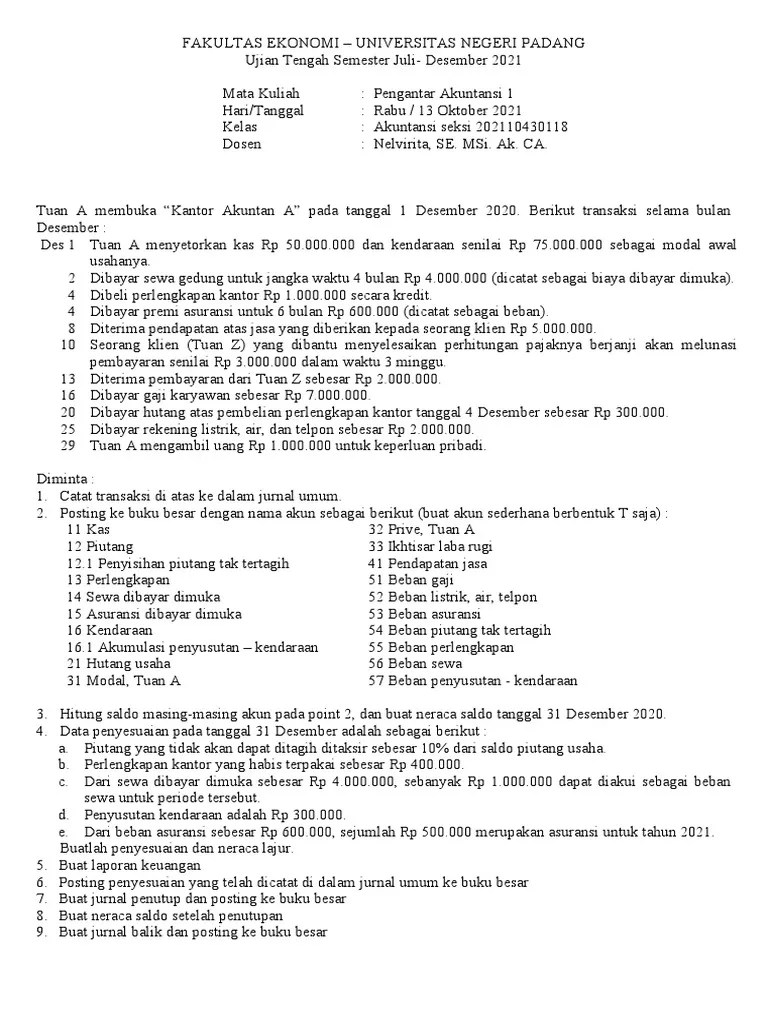 FAKULTAS EKONOMI – UNIVERSITAS NEGERI PADANG
Ujian Tengah Semester Juli- Desember 2021

Mata Kuliah : Pengantar Akuntansi 1
Hari/Tanggal : Rabu / 13 Oktober 2021
Kelas : Akuntansi seksi 202110430118
Dosen : Nelvirita, SE. MSi. Ak. CA.

Tuan A membuka “Kantor Akuntan A” pada tanggal 1 Desember 2020. Berikut transaksi selama bulan Desember :

Des 1 Tuan A menyetorkan kas Rp 50.000.000 dan kendaraan senilai Rp 75.000.000 sebagai modal awal usahanya.
2 Dibayar sewa gedung untuk jangka waktu 4 bulan Rp 4.000.000 (dicatat sebagai biaya dibayar dimuka).
4 Dibeli perlengkapan kantor Rp 1.000.000 secara kredit.
4 Dibayar premi asuransi untuk 6 bulan Rp 600.000 (dicatat sebagai beban).
8 Diterima pendapatan atas jasa yang diberikan kepada seorang klien Rp 5.000.000.
10 Seorang klien (Tuan Z) yang dibantu menyelesaikan perhitungan pajaknya berjanji akan melunasi pembayaran senilai Rp 3.000.000 dalam waktu 3 minggu.
13 Diterima pembayaran dari Tuan Z sebesar Rp 2.000.000.
16 Dibayar gaji karyawan sebesar Rp 7.000.000.
20 Dibayar hutang atas pembelian perlengkapan kantor tanggal 4 Desember sebesar Rp 300.000.
25 Dibayar rekening listrik, air, dan telpon sebesar Rp 2.000.000.
29 Tuan A mengambil uang Rp 1.000.000 untuk keperluan pribadi.

Diminta :
1. Catat transaksi di atas ke dalam jurnal umum.
2. Posting ke buku besar dengan nama akun sebagai berikut (buat akun sederhana berbentuk T saja) :
11 Kas
12 Piutang
12.1 Penyisihan piutang tak tertagih
13 Perlengkapan
14 Sewa dibayar dimuka
15 Asuransi dibayar dimuka
16 Kendaraan
16.1 Akumulasi penyusutan – kendaraan
21 Hutang usaha
31 Modal, Tuan A
32 Prive, Tuan A
33 Ikhtisar laba rugi
41 Pendapatan jasa
51 Beban gaji
52 Beban listrik, air, telpon
53 Beban asuransi
54 Beban piutang tak tertagih
55 Beban perlengkapan
56 Beban sewa
57 Beban penyusutan - kendaraan

3. Hitung saldo masing-masing akun pada point 2, dan buat neraca saldo tanggal 31 Desember 2020.
4. Data penyesuaian pada tanggal 31 Desember adalah sebagai berikut :
a. Piutang yang tidak akan dapat ditagih ditaksir sebesar 10% dari saldo piutang usaha.
b. Perlengkapan kantor yang habis terpakai sebesar Rp 400.000.
c. Dari sewa dibayar dimuka sebesar Rp 4.000.000, sebanyak Rp 1.000.000 dapat diakui sebagai beban sewa untuk periode tersebut.
d. Penyusutan kendaraan adalah Rp 300.000.
e. Dari beban asuransi sebesar Rp 600.000, sejumlah Rp 500.000 merupakan asuransi untuk tahun 2021.
Buatlah penyesuaian dan neraca lajur.
5. Buat laporan keuangan
6. Posting penyesuaian yang telah dicatat di dalam jurnal umum ke buku besar
7. Buat jurnal penutup dan posting ke buku besar
8. Buat neraca saldo setelah penutupan
9. Buat jurnal balik dan posting ke buku besar